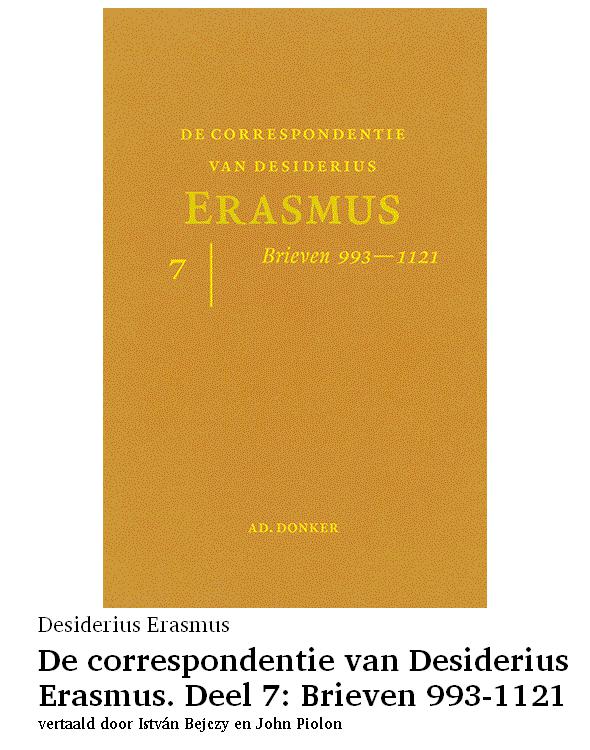 DE CORRESPONDENTIE
VAN DESIDERIUS
ERASMUS

7

Brieven 993—1121

AD. DONKER

Desiderius Erasmus

De correspondentie van Desiderius Erasmus. Deel 7: Brieven 993-1121

vertaald door István Bejczy en John Piolon